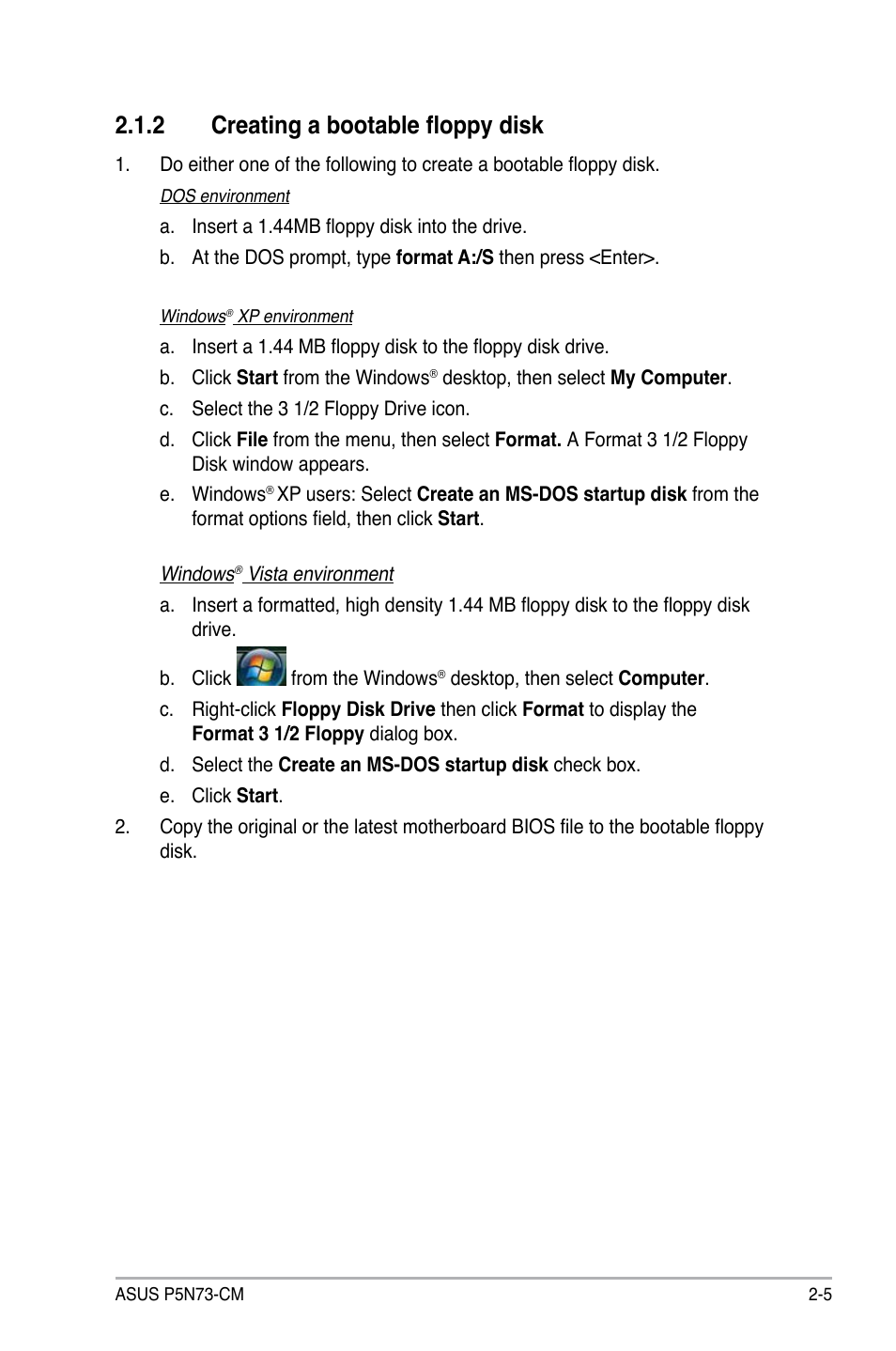 2.1.2 Creating a bootable floppy disk

1. Do either one of the following to create a bootable floppy disk.

DOS environment

a. Insert a 1.44MB floppy disk into the drive.

b. At the DOS prompt, type format A:/S then press <Enter>.

Windows® XP environment

a. Insert a 1.44 MB floppy disk to the floppy disk drive.

b. Click Start from the Windows® desktop, then select My Computer.

c. Select the 3 1/2 Floppy Drive icon.

d. Click File from the menu, then select Format. A Format 3 1/2 Floppy Disk window appears.

e. Windows® XP users: Select Create an MS-DOS startup disk from the format options field, then click Start.

Windows® Vista environment

a. Insert a formatted, high density 1.44 MB floppy disk to the floppy disk drive.

b. Click from the Windows® desktop, then select Computer.

c. Right-click Floppy Disk Drive then click Format to display the Format 3 1/2 Floppy dialog box.

d. Select the Create an MS-DOS startup disk check box.

e. Click Start.

2. Copy the original or the latest motherboard BIOS file to the bootable floppy disk.

ASUS P5N73-CM 2-5